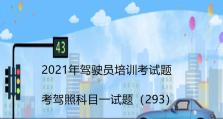 43

2021年驾驶员培训考试题

考驾照科目一试题（293）